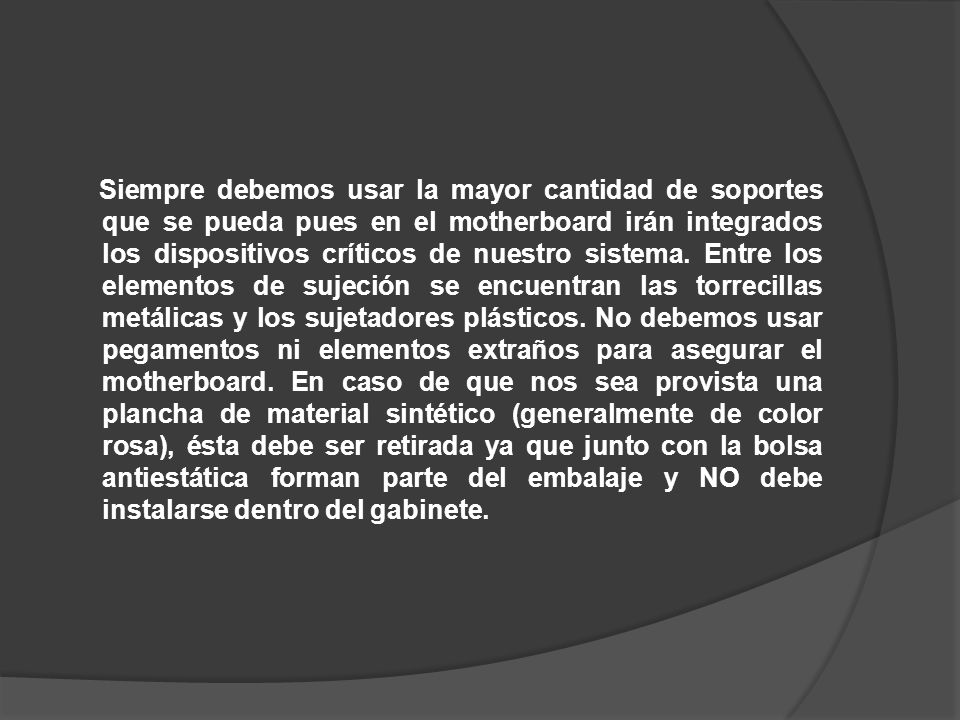 Siempre debemos usar la mayor cantidad de soportes que se pueda pues en el motherboard irán integrados los dispositivos críticos de nuestro sistema. Entre los elementos de sujeción se encuentran las torrecillas metálicas y los sujetadores plásticos. No debemos usar pegamentos ni elementos extraños para asegurar el motherboard. En caso de que nos sea provista una plancha de material sintético (generalmente de color rosa), ésta debe ser retirada ya que junto con la bolsa antiestática forman parte del embalaje y NO debe instalarse dentro del gabinete.